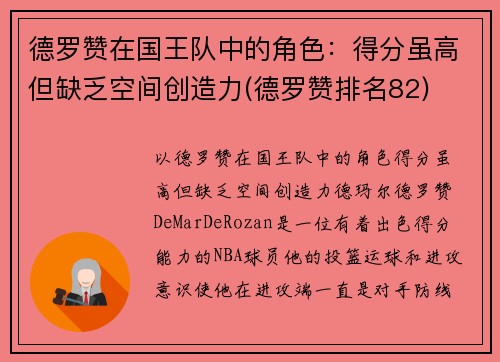 德罗赞在国王队中的角色：得分虽高但缺乏空间创造力(德罗赞排名82)

以德罗赞在国王队中的角色得分虽高但缺乏空间创造力德玛尔德罗赞DeMarDeRozan是一位有着出色得分能力的NBA球员他的投篮运球和进攻意识使他在进攻端一直是对手防线